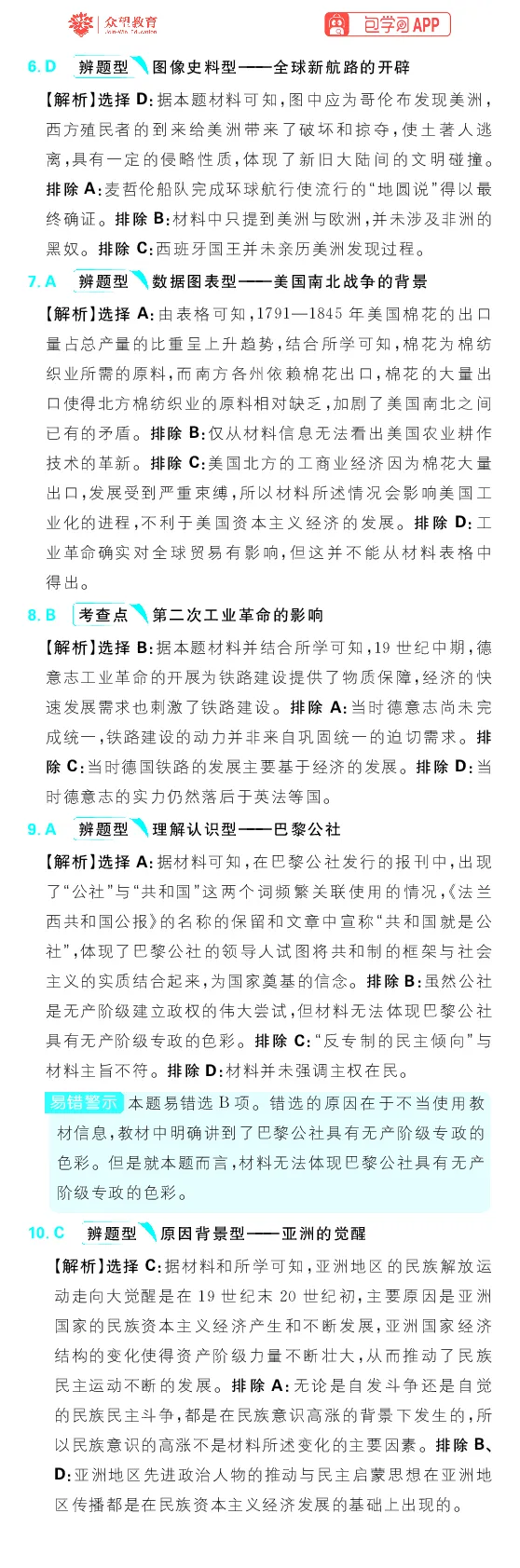 众望教育

包学习APP

6. D 辨题型 图像史料型——全球新航路的开辟

【解析】选择 D：据本题材料可知，图中应为哥伦布发现美洲，西方殖民者的到来给美洲带来了破坏和掠夺，使土著人逃离，具有一定的侵略性质，体现了新旧大陆间的文明碰撞。排除 A：麦哲伦船队完成环球航行使流行的“地圆说”得以最终确证。排除 B：材料中只提到美洲与欧洲，并未涉及非洲的黑奴。排除 C：西班牙国王并未亲历美洲发现过程。

7. A 辨题型 数据图表型——美国南北战争的背景

【解析】选择 A：由表格可知，1791—1845 年美国棉花的出口量占总产量的比重呈上升趋势，结合所学可知，棉花为棉纺织业所需的原料，而南方各州依赖棉花出口，棉花的大量出口使得北方棉纺织业的原料相对缺乏，加剧了美国南北之间已有的矛盾。排除 B：仅从材料信息无法看出美国农业耕作技术的革新。排除 C：美国北方的工商业经济因为棉花大量出口，发展受到严重束缚，所以材料所述情况会影响美国工业化的进程，不利于美国资本主义经济的发展。排除 D：工业革命确实对全球贸易有影响，但这并不能从材料表格中得出。

8. B 考查点 第二次工业革命的影响

【解析】选择 B：据本题材料并结合所学可知，19 世纪中期，德意志工业革命的开展为铁路建设提供了物质保障，经济的快速发展需求也刺激了铁路建设。排除 A：当时德意志尚未完成统一，铁路建设的动力并非来自巩固统一的迫切需求。排除 C：当时德国铁路的发展主要基于经济的发展。排除 D：当时德意志的实力仍然落后于英法等国。

9. A 辨题型 理解认识型——巴黎公社

【解析】选择 A：据材料可知，在巴黎公社发行的报刊中，出现了“公社”与“共和国”这两个词频繁关联使用的情况，《法兰西共和国公报》的名称的保留和文章中宣称“共和国就是公社”，体现了巴黎公社的领导人试图将共和制的框架与社会主义的实质结合起来，为国家奠基的信念。排除 B：虽然公社是无产阶级建立政权的伟大尝试，但材料无法体现巴黎公社具有无产阶级专政的色彩。排除 C：“反专制的民主倾向”与材料主旨不符。排除 D：材料并未强调主权在民。

易错警示 本题易错选 B 项。错选的原因在于不当使用教材信息，教材中明确讲到了巴黎公社具有无产阶级专政的色彩。但是就本题而言，材料无法体现巴黎公社具有无产阶级专政的色彩。

10. C 辨题型 原因背景型——亚洲的觉醒

【解析】选择 C：据材料和所学可知，亚洲地区的民族解放运动走向大觉醒是在 19 世纪末 20 世纪初，主要原因是亚洲国家的民族资本主义经济产生和不断发展，亚洲国家经济结构的变化使得资产阶级力量不断壮大，从而推动了民族民主运动不断的发展。排除 A：无论是自发斗争还是自觉的民族民主斗争，都是在民族意识高涨的背景下发生的，所以民族意识的高涨不是材料所述变化的主要因素。排除 B、D：亚洲地区先进政治人物的推动与民主启蒙思想在亚洲地区传播都是在民族资本主义经济发展的基础上出现的。